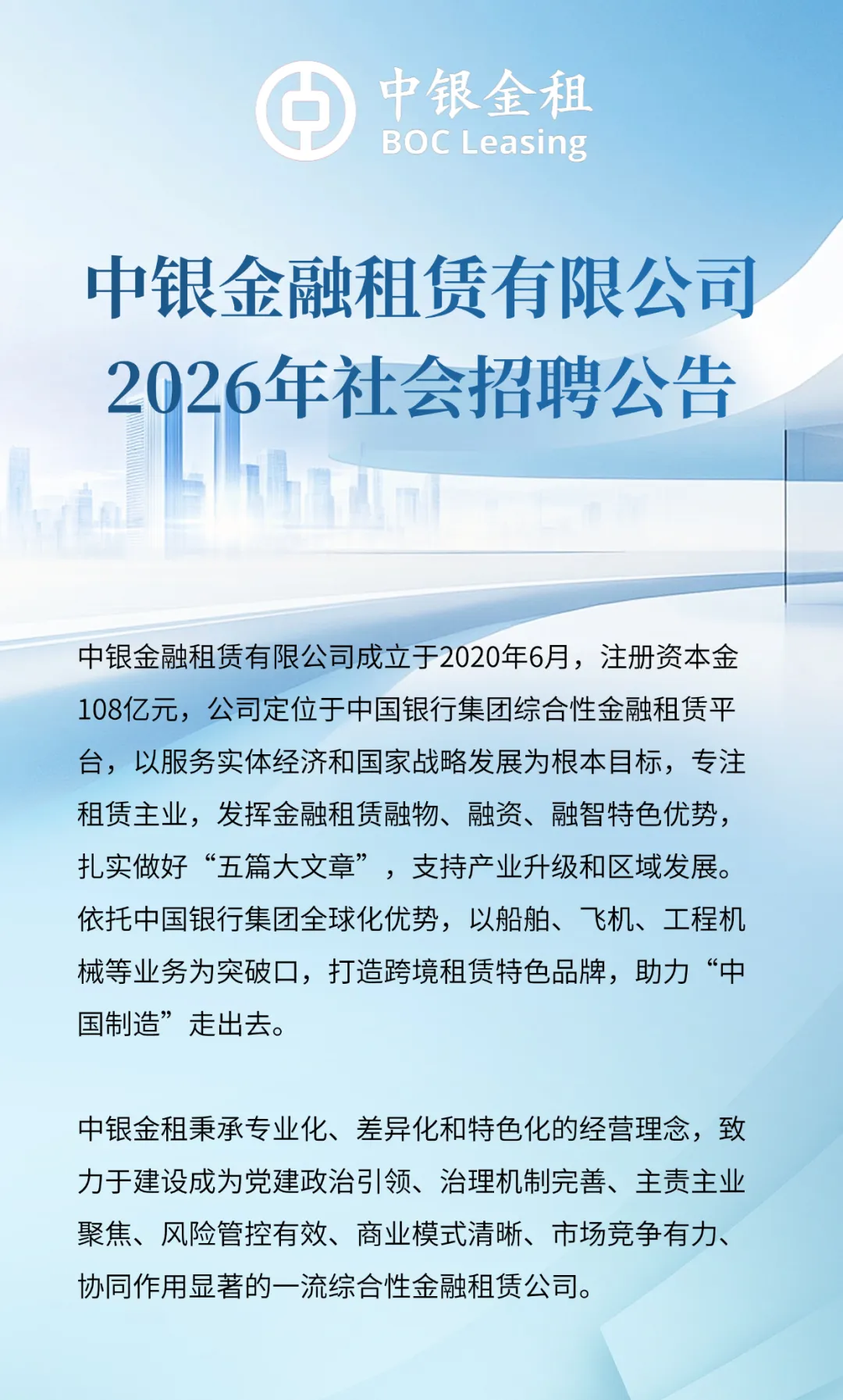 中银金租
BOC Leasing

中银金融租赁有限公司
2026年社会招聘公告

中银金融租赁有限公司成立于2020年6月，注册资本金108亿元，公司定位于中国银行集团综合性金融租赁平台，以服务实体经济和国家战略发展为根本目标，专注租赁主业，发挥金融租赁融物、融资、融智特色优势，扎实做好“五篇大文章”，支持产业升级和区域发展。依托中国银行集团全球化优势，以船舶、飞机、工程机械等业务为突破口，打造跨境租赁特色品牌，助力“中国制造”走出去。

中银金租秉承专业化、差异化和特色化的经营理念，致力于建设成为党建政治引领、治理机制完善、主责主业聚焦、风险管控有效、商业模式清晰、市场竞争有力、协同作用显著的一流综合性金融租赁公司。